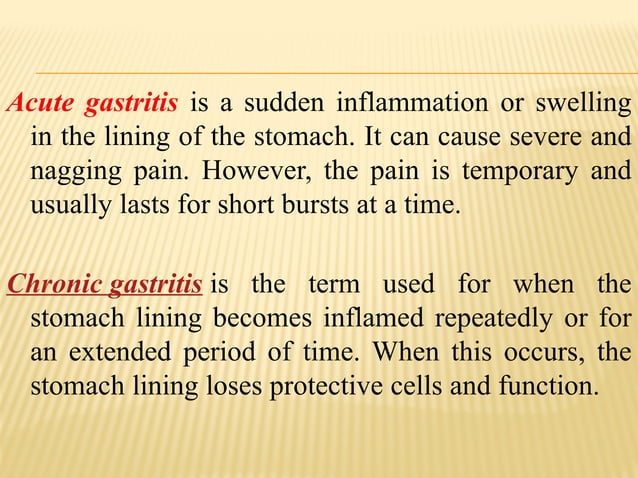 Acute gastritis is a sudden inflammation or swelling in the lining of the stomach. It can cause severe and nagging pain. However, the pain is temporary and usually lasts for short bursts at a time.

Chronic gastritis is the term used for when the stomach lining becomes inflamed repeatedly or for an extended period of time. When this occurs, the stomach lining loses protective cells and function.